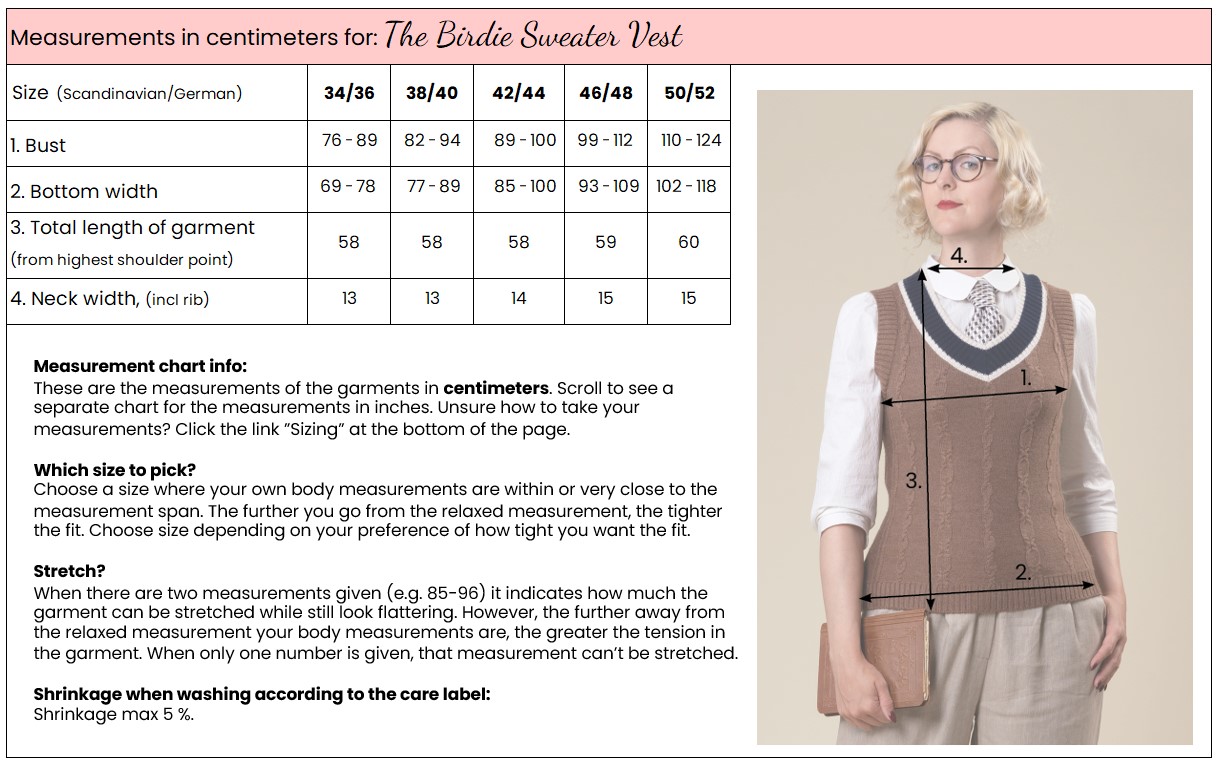 Measurements in centimeters for: The Birdie Sweater Vest

| Size (Scandinavian/German) | 34/36 | 38/40 | 42/44 | 46/48 | 50/52 |
|---|---|---|---|---|---|
| 1. Bust | 76 - 89 | 82 - 94 | 89 - 100 | 99 - 112 | 110 - 124 |
| 2. Bottom width | 69 - 78 | 77 - 89 | 85 - 100 | 93 - 109 | 102 - 118 |
| 3. Total length of garment (from highest shoulder point) | 58 | 58 | 58 | 59 | 60 |
| 4. Neck width, (incl rib) | 13 | 13 | 14 | 15 | 15 |

**Measurement chart info:**
These are the measurements of the garments in **centimeters**. Scroll to see a separate chart for the measurements in inches. Unsure how to take your measurements? Click the link "Sizing" at the bottom of the page.

**Which size to pick?**
Choose a size where your own body measurements are within or very close to the measurement span. The further you go from the relaxed measurement, the tighter the fit. Choose size depending on your preference of how tight you want the fit.

**Stretch?**
When there are two measurements given (e.g. 85-96) it indicates how much the garment can be stretched while still look flattering. However, the further away from the relaxed measurement your body measurements are, the greater the tension in the garment. When only one number is given, that measurement can't be stretched.

**Shrinkage when washing according to the care label:**
Shrinkage max 5 %.

4.

1.

3.

2.